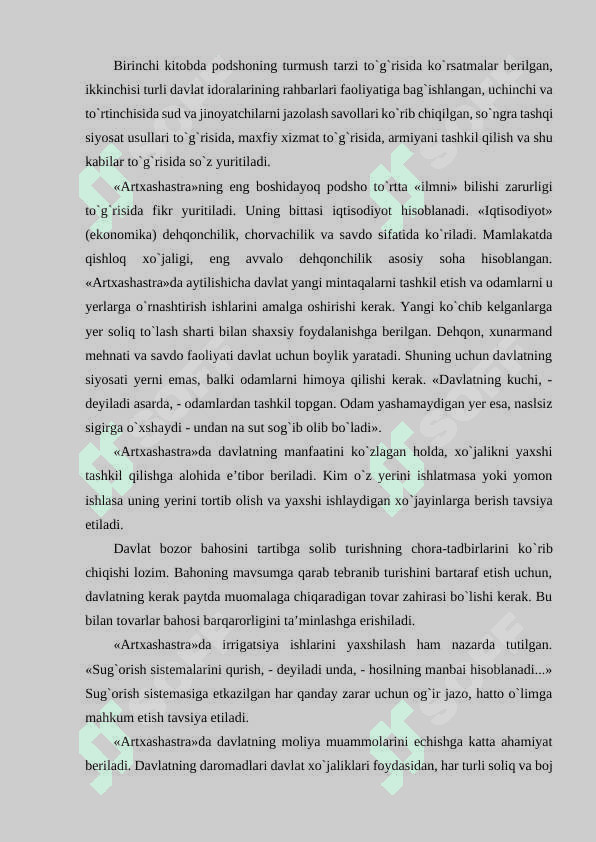 Birinchi kitobda podshoning turmush tarzi to`g`risida ko`rsatmalar berilgan, ikkinchisi turli davlat idoralarining rahbarlari faoliyatiga bag`ishlangan, uchinchi va to`rtinchisida sud va jinoyatchilarni jazolash savollari ko`rib chiqilgan, so`ngra tashqi siyosat usullari to`g`risida, maxfiy xizmat to`g`risida, armiyani tashkil qilish va shu kabilar to`g`risida so`z yuritiladi.

«Artxashastra»ning eng boshidayoq podsho to`rtta «ilmni» bilishi zarurligi to`g`risida fikr yuritiladi. Uning bittasi iqtisodiyot hisoblanadi. «Iqtisodiyot» (ekonomika) dehqonchilik, chorvachilik va savdo sifatida ko`riladi. Mamlakatda qishloq xo`jaligi, eng avvalo dehqonchilik asosiy soha hisoblangan. «Artxashastra»da aytilishicha davlat yangi mintaqalarni tashkil etish va odamlarni u yerlarga o`rnashtirish ishlarini amalga oshirishi kerak. Yangi ko`chib kelganlarga yer soliq to`lash sharti bilan shaxsiy foydalanishga berilgan. Dehqon, xunarmand mehnati va savdo faoliyati davlat uchun boylik yaratadi. Shuning uchun davlatning siyosati yerni emas, balki odamlarni himoya qilishi kerak. «Davlatning kuchi, - deyiladi asarda, - odamlardan tashkil topgan. Odam yashamaydigan yer esa, naslsiz sigirga o`xshaydi - undan na sut sog`ib olib bo`ladi».

«Artxashastra»da davlatning manfaatini ko`zlagan holda, xo`jalikni yaxshi tashkil qilishga alohida e’tibor beriladi. Kim o`z yerini ishlatmasa yoki yomon ishlasa uning yerini tortib olish va yaxshi ishlaydigan xo`jayinlarga berish tavsiya etiladi.

Davlat bozor bahosini tartibga solib turishning chora-tadbirlarini ko`rib chiqishi lozim. Bahoning mavsumga qarab tebranib turishini bartaraf etish uchun, davlatning kerak paytda muomalaga chiqaradigan tovar zahirasi bo`lishi kerak. Bu bilan tovarlar bahosi barqarorligini ta’minlashga erishiladi.

«Artxashastra»da irrigatsiya ishlarini yaxshilash ham nazarda tutilgan. «Sug`orish sistemalarini qurish, - deyiladi unda, - hosilning manbai hisoblanadi...» Sug`orish sistemasiga etkazilgan har qanday zarar uchun og`ir jazo, hatto o`limga mahkum etish tavsiya etiladi.

«Artxashastra»da davlatning moliya muammolarini echishga katta ahamiyat beriladi. Davlatning daromadlari davlat xo`jaliklari foydasidan, har turli soliq va boj